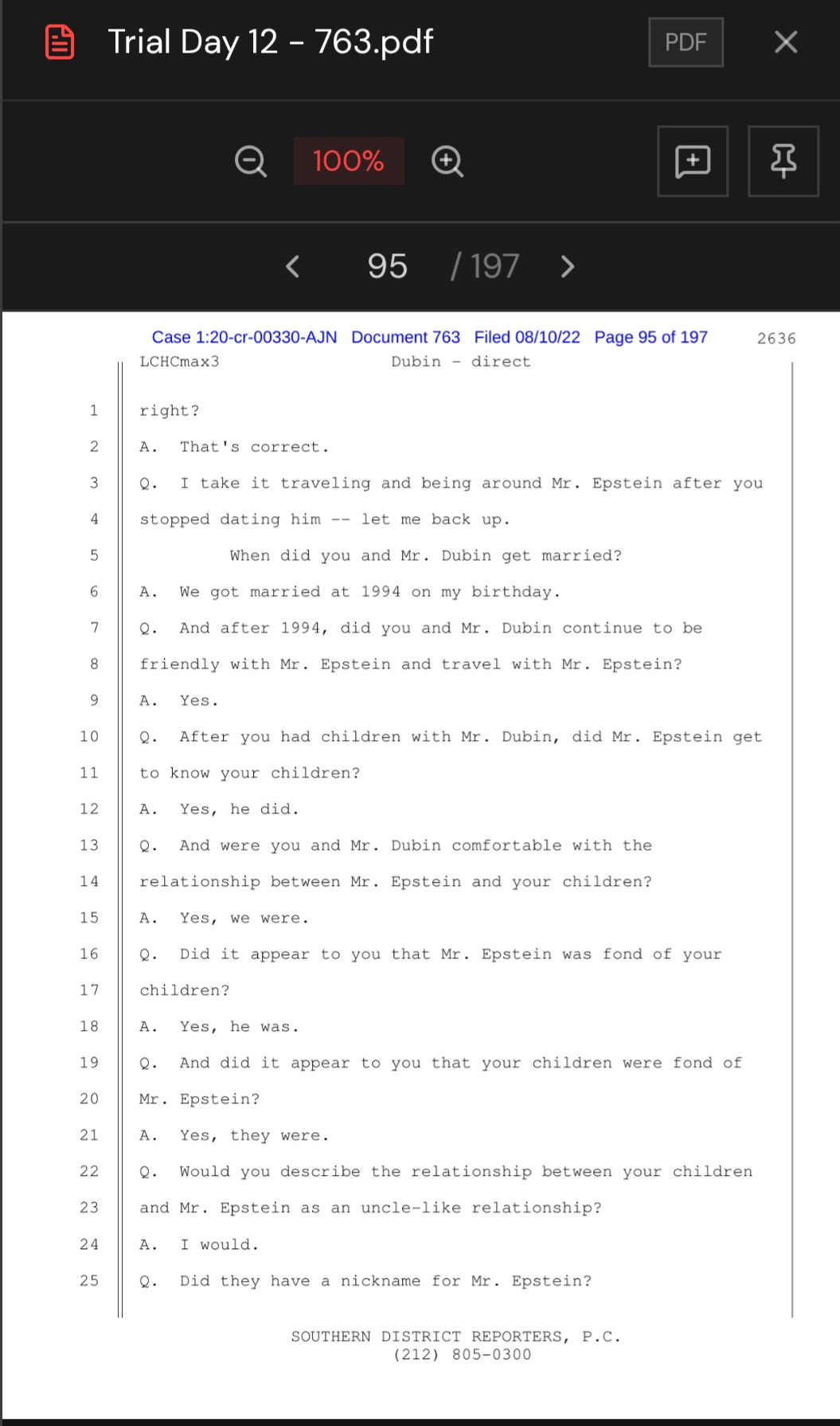 Trial Day 12 - 763.pdf

PDF

100%

95 / 197

Case 1:20-cr-00330-AJN Document 763 Filed 08/10/22 Page 95 of 197 2636

LCHCmax3 Dubin - direct

1 right?
2 A. That's correct.
3 Q. I take it traveling and being around Mr. Epstein after you
4 stopped dating him -- let me back up.
5 When did you and Mr. Dubin get married?
6 A. We got married at 1994 on my birthday.
7 Q. And after 1994, did you and Mr. Dubin continue to be
8 friendly with Mr. Epstein and travel with Mr. Epstein?
9 A. Yes.
10 Q. After you had children with Mr. Dubin, did Mr. Epstein get
11 to know your children?
12 A. Yes, he did.
13 Q. And were you and Mr. Dubin comfortable with the
14 relationship between Mr. Epstein and your children?
15 A. Yes, we were.
16 Q. Did it appear to you that Mr. Epstein was fond of your
17 children?
18 A. Yes, he was.
19 Q. And did it appear to you that your children were fond of
20 Mr. Epstein?
21 A. Yes, they were.
22 Q. Would you describe the relationship between your children
23 and Mr. Epstein as an uncle-like relationship?
24 A. I would.
25 Q. Did they have a nickname for Mr. Epstein?

SOUTHERN DISTRICT REPORTERS, P.C.
(212) 805-0300